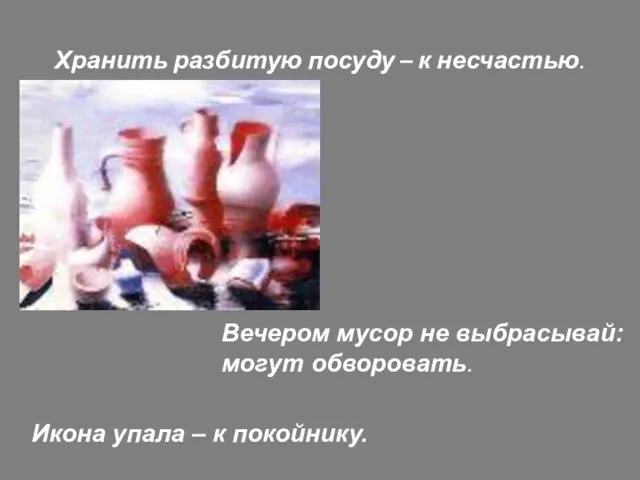 Хранить разбитую посуду – к несчастью.

Вечером мусор не выбрасывай: могут обворовать.

Икона упала – к покойнику.